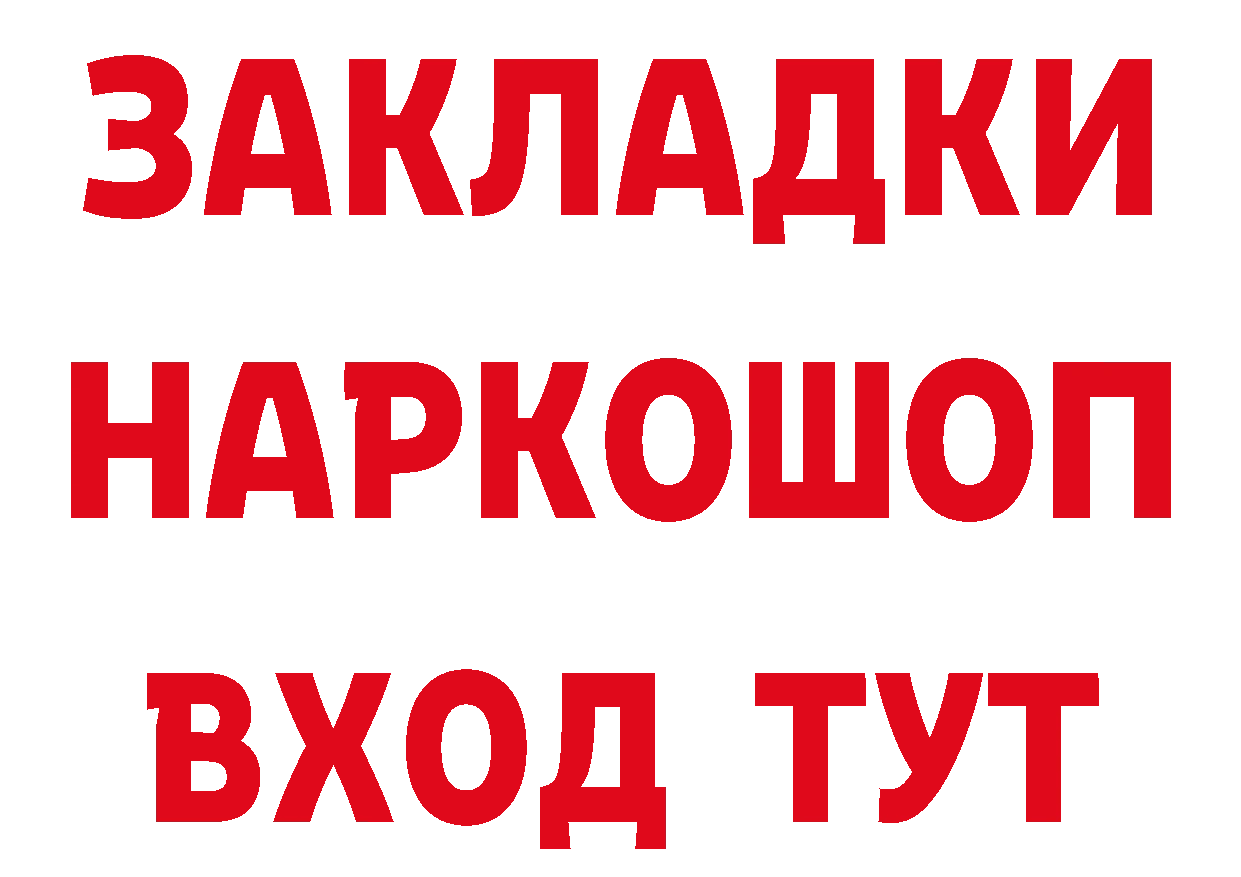 ЗАКЛАДКИ НАРКОШОП ВХОД ТУТ